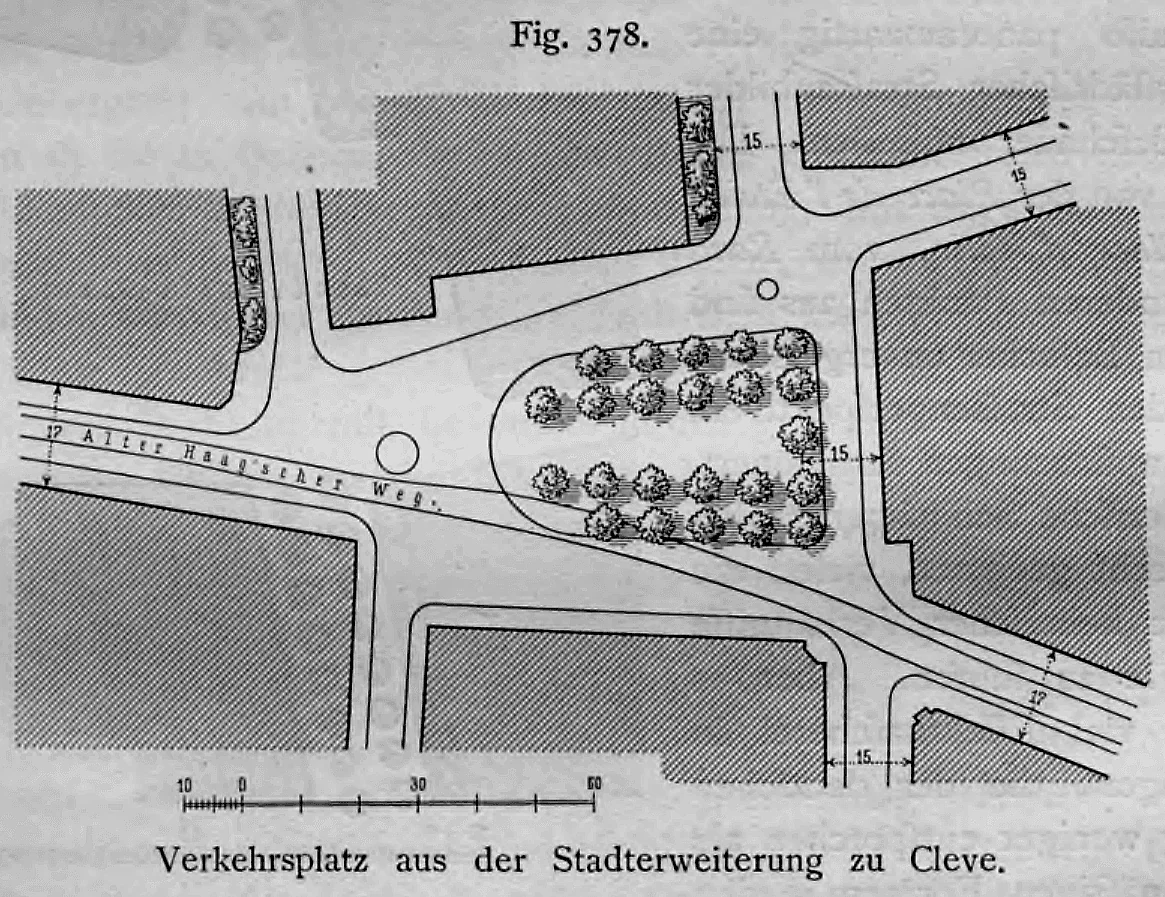 Fig. 378.

15

15

17 Alter Haag'scher Weg.

15

17

15

10 0 30 60

Verkehrsplatz aus der Stadterweiterung zu Cleve.